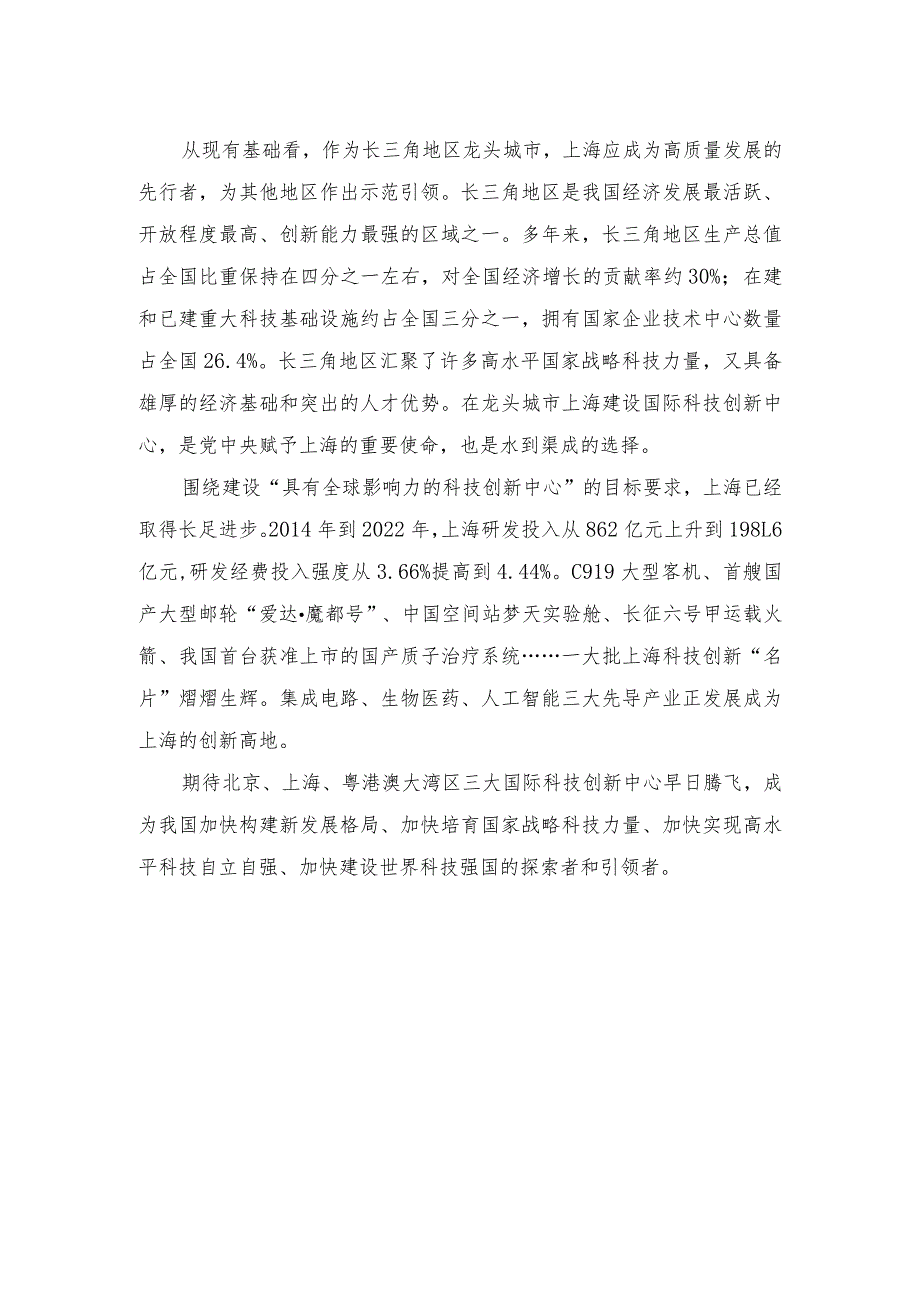 从现有基础看，作为长三角地区龙头城市，上海应成为高质量发展的先行者，为其他地区作出示范引领。长三角地区是我国经济发展最活跃、开放程度最高、创新能力最强的区域之一。多年来，长三角地区生产总值占全国比重保持在四分之一左右，对全国经济增长的贡献率约30%；在建和已建重大科技基础设施约占全国三分之一，拥有国家企业技术中心数量占全国26.4%。长三角地区汇聚了许多高水平国家战略科技力量，又具备雄厚的经济基础和突出的人才优势。在龙头城市上海建设国际科技创新中心，是党中央赋予上海的重要使命，也是水到渠成的选择。

围绕建设“具有全球影响力的科技创新中心”的目标要求，上海已经取得长足进步。2014年到2022年，上海研发投入从862亿元上升到198L6亿元，研发经费投入强度从3.66%提高到4.44%。C919大型客机、首艘国产大型邮轮“爱达•魔都号”、中国空间站梦天实验舱、长征六号甲运载火箭、我国首台获准上市的国产质子治疗系统……一大批上海科技创新“名片”熠熠生辉。集成电路、生物医药、人工智能三大先导产业正发展成为上海的创新高地。

期待北京、上海、粤港澳大湾区三大国际科技创新中心早日腾飞，成为我国加快构建新发展格局、加快培育国家战略科技力量、加快实现高水平科技自立自强、加快建设世界科技强国的探索者和引领者。